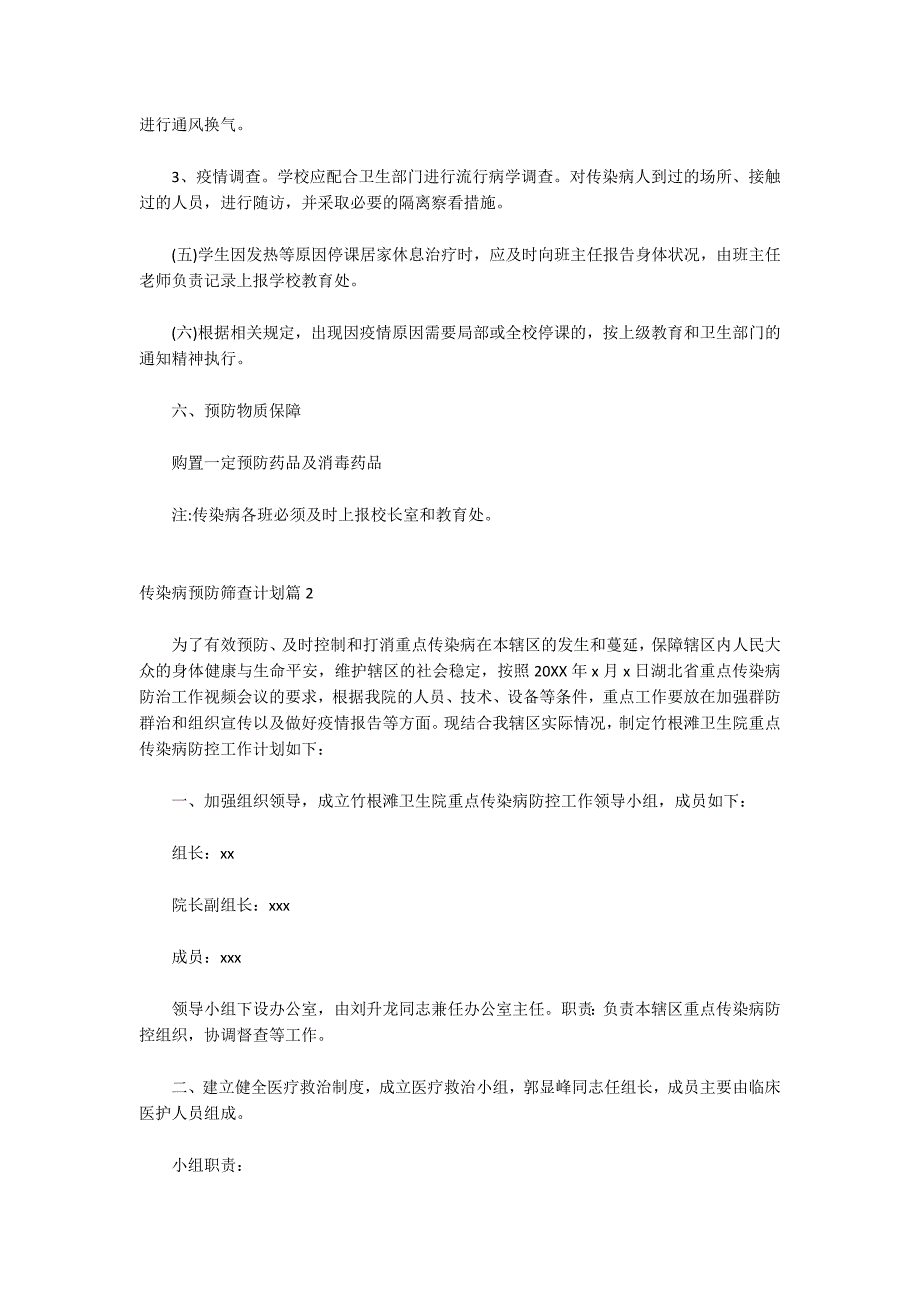 进行通风换气。

3、疫情调查。学校应配合卫生部门进行流行病学调查。对传染病人到过的场所、接触过的人员，进行随访，并采取必要的隔离察看措施。

(五)学生因发热等原因停课居家休息治疗时，应及时向班主任报告身体状况，由班主任老师负责记录上报学校教育处。

(六)根据相关规定，出现因疫情原因需要局部或全校停课的，按上级教育和卫生部门的通知精神执行。

六、预防物质保障

购置一定预防药品及消毒药品

注:传染病各班必须及时上报校长室和教育处。

传染病预防筛查计划篇 2

为了有效预防、及时控制和打消重点传染病在本辖区的发生和蔓延，保障辖区内人民大众的身体健康与生命平安，维护辖区的社会稳定，按照 20XX 年 x 月 x 日湖北省重点传染病防治工作视频会议的要求，根据我院的人员、技术、设备等条件，重点工作要放在加强群防群治和组织宣传以及做好疫情报告等方面。现结合我辖区实际情况，制定竹根滩卫生院重点传染病防控工作计划如下：

一、加强组织领导，成立竹根滩卫生院重点传染病防控工作领导小组，成员如下：

组长：xx

院长副组长：xxx

成员：xxx

领导小组下设办公室，由刘升龙同志兼任办公室主任。职责：负责本辖区重点传染病防控组织，协调督查等工作。

二、建立健全医疗救治制度，成立医疗救治小组，郭显峰同志任组长，成员主要由临床医护人员组成。

小组职责：